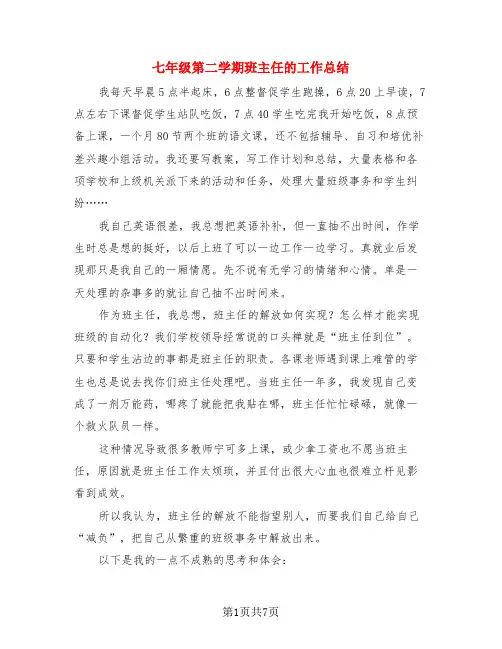 七年级第二学期班主任的工作总结

我每天早晨5点半起床，6点整督促学生跑操，6点20上早读，7点左右下课督促学生站队吃饭，7点40学生吃完我开始吃饭，8点预备上课，一个月80节两个班的语文课，还不包括辅导、自习和培优补差兴趣小组活动。我还要写教案，写工作计划和总结，大量表格和各项学校和上级机关派下来的活动和任务，处理大量班级事务和学生纠纷……

我自己英语很差，我总想把英语补补，但一直抽不出时间，作学生时总是想的挺好，以后上班了可以一边工作一边学习。真就业后发现那只是我自己的一厢情愿。先不说有无学习的情绪和心情。单是一天处理的杂事多的就让自己抽不出时间来。

作为班主任，我总想，班主任的解放如何实现？怎么样才能实现班级的自动化？我们学校领导经常说的口头禅就是“班主任到位”。只要和学生沾边的事都是班主任的职责。各课老师遇到课上难管的学生也总是说去找你们班主任处理吧。当班主任一年多，我发现自己变成了一剂万能药，哪疼了就能把我贴在哪，班主任忙忙碌碌，就像一个救火队员一样。

这种情况导致很多教师宁可多上课，或少拿工资也不愿当班主任，原因就是班主任工作太烦琐，并且付出很大心血也很难立杆见影看到成效。

所以我认为，班主任的解放不能指望别人，而要我们自己给自己“减负”，把自己从繁重的班级事务中解放出来。

以下是我的一点不成熟的思考和体会：

第1页共7页